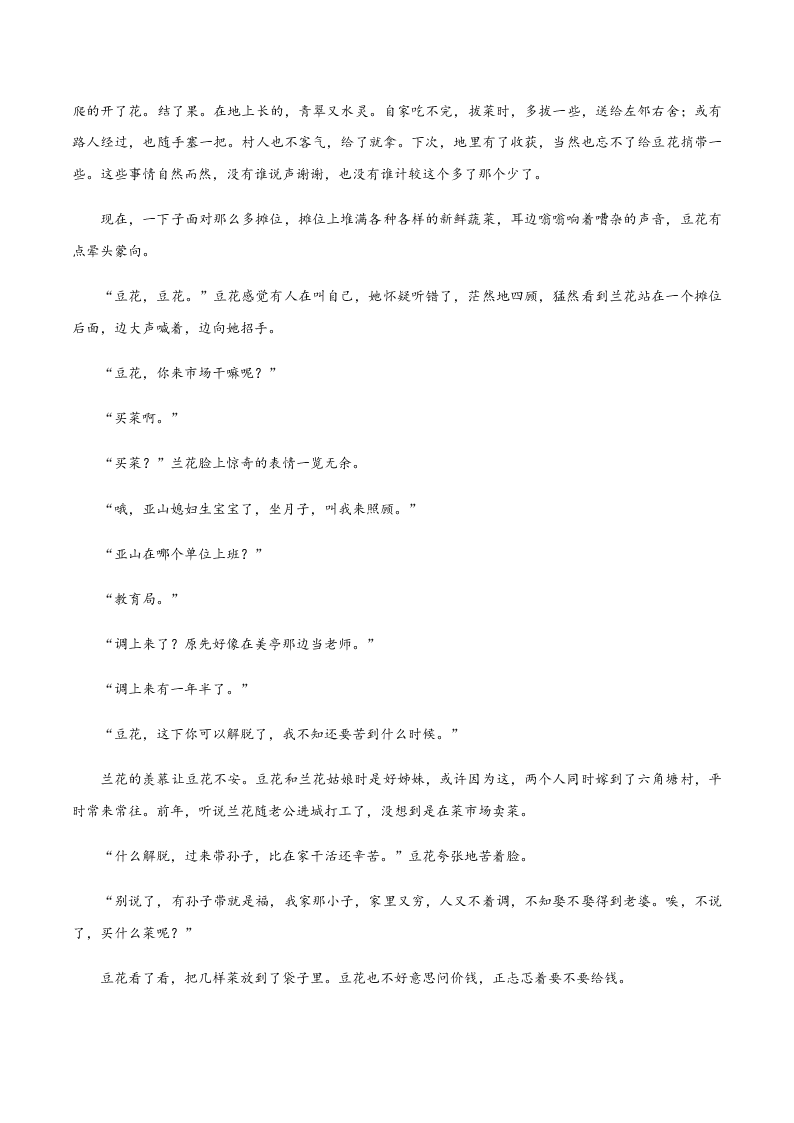 爬的开了花。结了果。在地上长的，青翠又水灵。自家吃不完，拔菜时，多拔一些，送给左邻右舍；或有路人经过，也随手塞一把。村人也不客气，给了就拿。下次，地里有了收获，当然也忘不了给豆花捎带一些。这些事情自然而然，没有谁说声谢谢，也没有谁计较这个多了那个少了。

现在，一下子面对那么多摊位，摊位上堆满各种各样的新鲜蔬菜，耳边嗡嗡响着嘈杂的声音，豆花有点晕头蒙向。

“豆花，豆花。”豆花感觉有人在叫自己，她怀疑听错了，茫然地四顾，猛然看到兰花站在一个摊位后面，边大声喊着，边向她招手。

“豆花，你来市场干嘛呢？”

“买菜啊。”

“买菜？”兰花脸上惊奇的表情一览无余。

“哦，亚山媳妇生宝宝了，坐月子，叫我来照顾。”

“亚山在哪个单位上班？”

“教育局。”

“调上来了？原先好像在美亭那边当老师。”

“调上来有一年半了。”

“豆花，这下你可以解脱了，我不知还要苦到什么时候。”

兰花的羡慕让豆花不安。豆花和兰花姑娘时是好姊妹，或许因为这，两个人同时嫁到了六角塘村，平时常来常往。前年，听说兰花随老公进城打工了，没想到是在菜市场卖菜。

“什么解脱，过来带孙子，比在家干活还辛苦。”豆花夸张地苦着脸。

“别说了，有孙子带就是福，我家那小子，家里又穷，人又不着调，不知娶不娶得到老婆。唉，不说了，买什么菜呢？”

豆花看了看，把几样菜放到了袋子里。豆花也不好意思问价钱，正忐忑着要不要给钱。